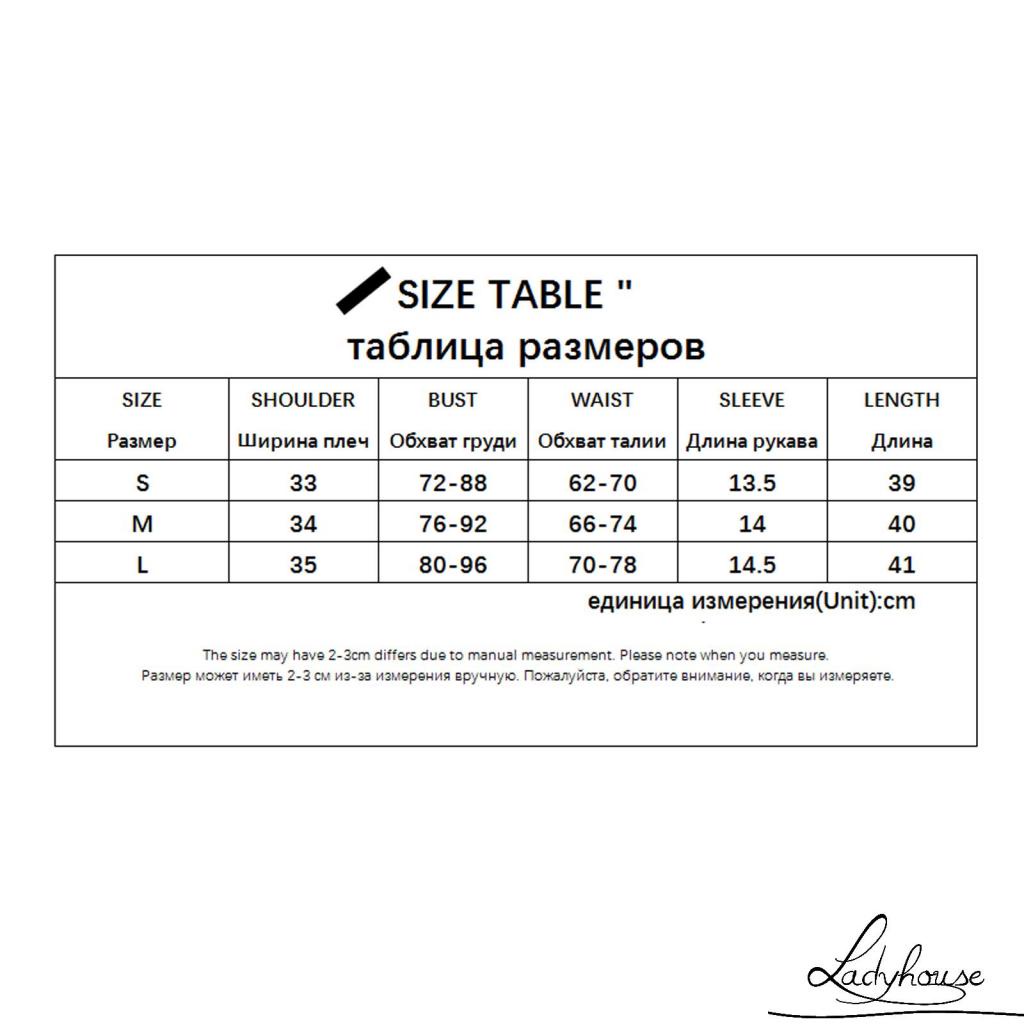 SIZE TABLE "
таблица размеров

| SIZE Размер | SHOULDER Ширина плеч | BUST Обхват груди | WAIST Обхват талии | SLEEVE Длина рукава | LENGTH Длина |
|---|---|---|---|---|---|
| S | 33 | 72-88 | 62-70 | 13.5 | 39 |
| M | 34 | 76-92 | 66-74 | 14 | 40 |
| L | 35 | 80-96 | 70-78 | 14.5 | 41 |

единица измерения(Unit):cm

The size may have 2-3cm differs due to manual measurement. Please note when you measure.
Размер может иметь 2-3 см из-за измерения вручную. Пожалуйста, обратите внимание, когда вы измеряете.

Ladyhouse